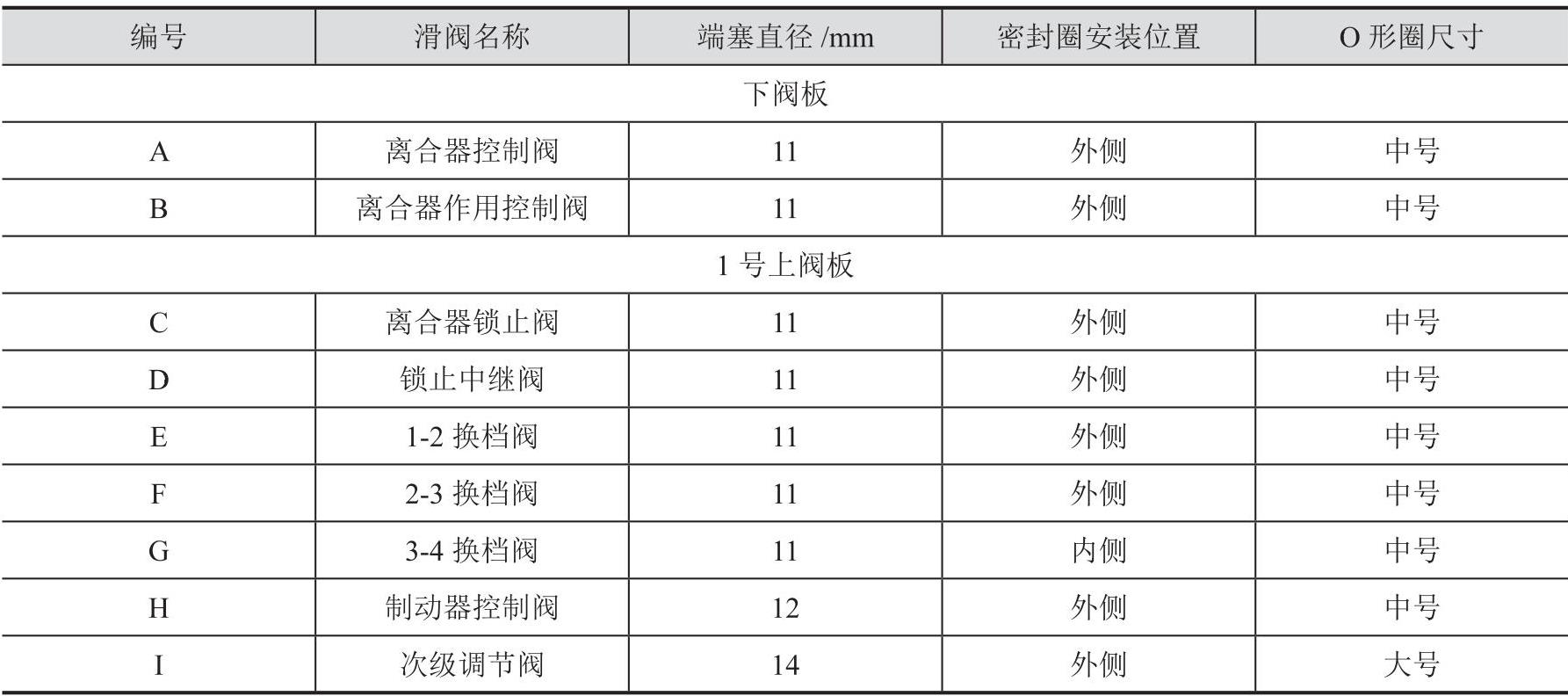 | 编号 | 滑阀名称 | 端塞直径/mm | 密封圈安装位置 | O形圈尺寸 |
|---|---|---|---|---|
| 下阀板 |  |  |  |  |
| A | 离合器控制阀 | 11 | 外侧 | 中号 |
| B | 离合器作用控制阀 | 11 | 外侧 | 中号 |
| 1号上阀板 |  |  |  |  |
| C | 离合器锁止阀 | 11 | 外侧 | 中号 |
| D | 锁止中继阀 | 11 | 外侧 | 中号 |
| E | 1-2换档阀 | 11 | 外侧 | 中号 |
| F | 2-3换档阀 | 11 | 外侧 | 中号 |
| G | 3-4换档阀 | 11 | 内侧 | 中号 |
| H | 制动器控制阀 | 12 | 外侧 | 中号 |
| I | 次级调节阀 | 14 | 外侧 | 大号 |